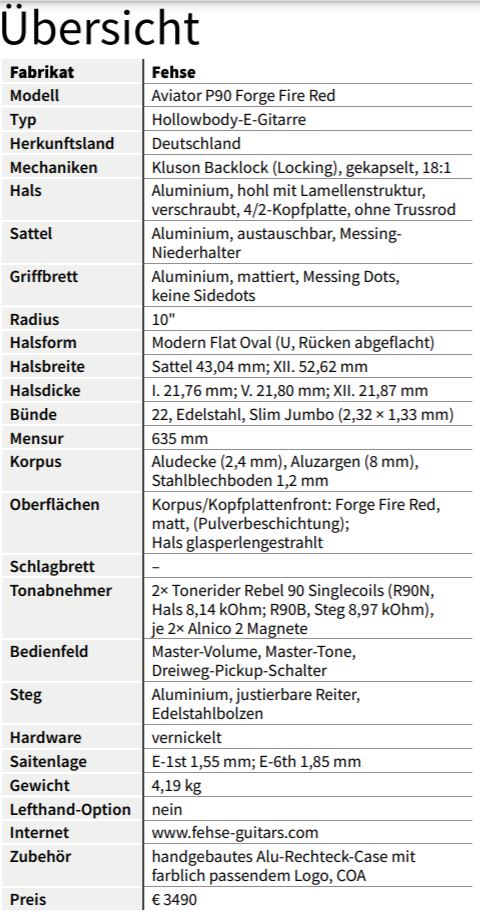 Übersicht

| Fabrikat | Fehse |
|---|---|
| Modell | Aviator P90 Forge Fire Red |
| Typ | Hollowbody-E-Gitarre |
| Herkunftsland | Deutschland |
| Mechaniken | Kluson Backlock (Locking), gekapselt, 18:1 |
| Hals | Aluminium, hohl mit Lamellenstruktur, verschraubt, 4/2-Kopfplatte, ohne Trussrod |
| Sattel | Aluminium, austauschbar, Messing-Niederhalter |
| Griffbrett | Aluminium, mattiert, Messing Dots, keine Sidedots |
| Radius | 10" |
| Halsform | Modern Flat Oval (U, Rücken abgeflacht) |
| Halsbreite | Sattel 43,04 mm; XII. 52,62 mm |
| Halsdicke | I. 21,76 mm; V. 21,80 mm; XII. 21,87 mm |
| Bünde | 22, Edelstahl, Slim Jumbo (2,32 × 1,33 mm) |
| Mensur | 635 mm |
| Korpus | Aludecke (2,4 mm), Aluzargen (8 mm), Stahlblechboden 1,2 mm |
| Oberflächen | Korpus/Kopfplattenfront: Forge Fire Red, matt, (Pulverbeschichtung); Hals glasperlengestrahlt |
| Schlagbrett | – |
| Tonabnehmer | 2× Tonerider Rebel 90 Singlecoils (R90N, Hals 8,14 kOhm; R90B, Steg 8,97 kOhm), je 2× Alnico 2 Magnete |
| Bedienfeld | Master-Volume, Master-Tone, Dreiweg-Pickup-Schalter |
| Steg | Aluminium, justierbare Reiter, Edelstahlbolzen |
| Hardware | vernickelt |
| Saitenlage | E-1st 1,55 mm; E-6th 1,85 mm |
| Gewicht | 4,19 kg |
| Lefthand-Option | nein |
| Internet | www.fehse-guitars.com |
| Zubehör | handgebautes Alu-Rechteck-Case mit farblich passendem Logo, COA |
| Preis | € 3490 |